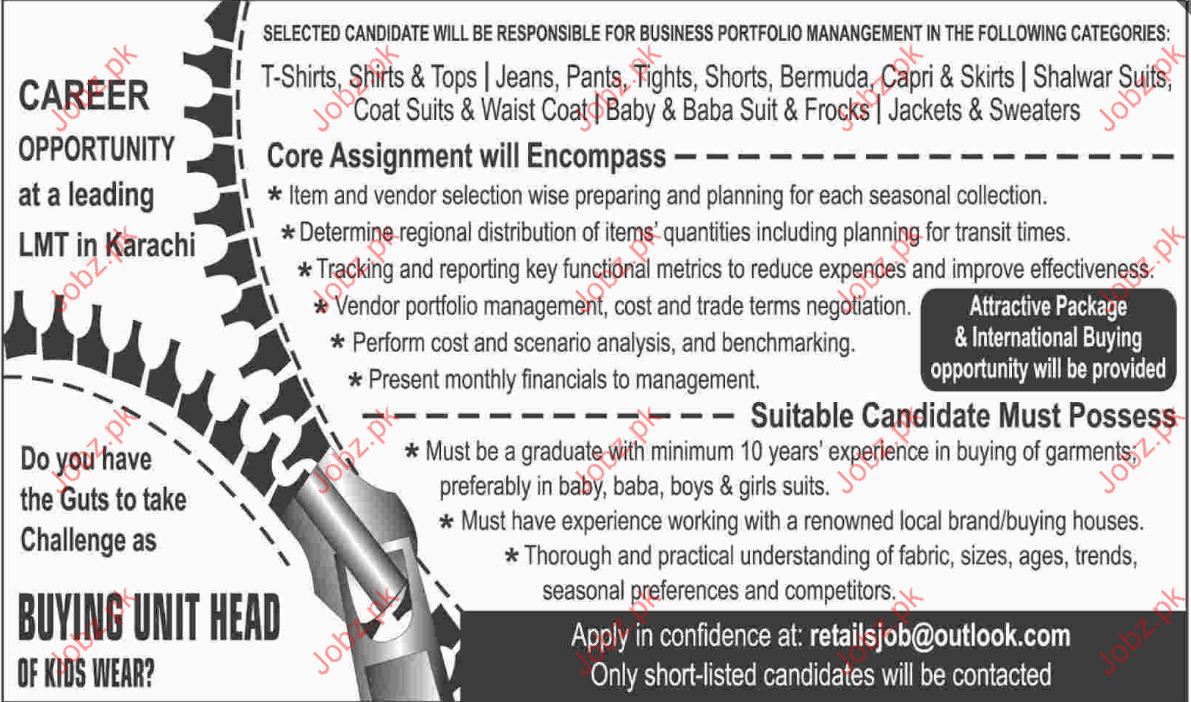 CAREER
OPPORTUNITY
at a leading
LMT in Karachi

Do you have
the Guts to take
Challenge as

BUYING UNIT HEAD
OF KIDS WEAR?

SELECTED CANDIDATE WILL BE RESPONSIBLE FOR BUSINESS PORTFOLIO MANANGEMENT IN THE FOLLOWING CATEGORIES:

T-Shirts, Shirts & Tops | Jeans, Pants, Tights, Shorts, Bermuda, Capri & Skirts | Shalwar Suits, Coat Suits & Waist Coat | Baby & Baba Suit & Frocks | Jackets & Sweaters

Core Assignment will Encompass

* Item and vendor selection wise preparing and planning for each seasonal collection.
* Determine regional distribution of items' quantities including planning for transit times.
* Tracking and reporting key functional metrics to reduce expences and improve effectiveness.
* Vendor portfolio management, cost and trade terms negotiation.
* Perform cost and scenario analysis, and benchmarking.
* Present monthly financials to management.

Attractive Package
& International Buying
opportunity will be provided

Suitable Candidate Must Possess

* Must be a graduate with minimum 10 years' experience in buying of garments, preferably in baby, baba, boys & girls suits.
* Must have experience working with a renowned local brand/buying houses.
* Thorough and practical understanding of fabric, sizes, ages, trends, seasonal preferences and competitors.

Apply in confidence at: retailsjob@outlook.com
Only short-listed candidates will be contacted

Jobz.pk